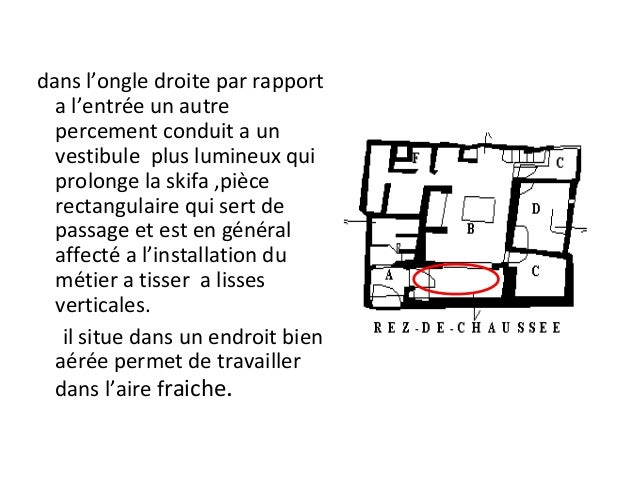 dans l’ongle droite par rapport a l’entrée un autre percement conduit a un vestibule plus lumineux qui prolonge la skifa ,pièce rectangulaire qui sert de passage et est en général affecté a l’installation du métier a tisser a lisses verticales.

il situe dans un endroit bien aérée permet de travailler dans l’aire fraiche.

F
C
D
B
A
C
REZ-DE-CHAUSSEE